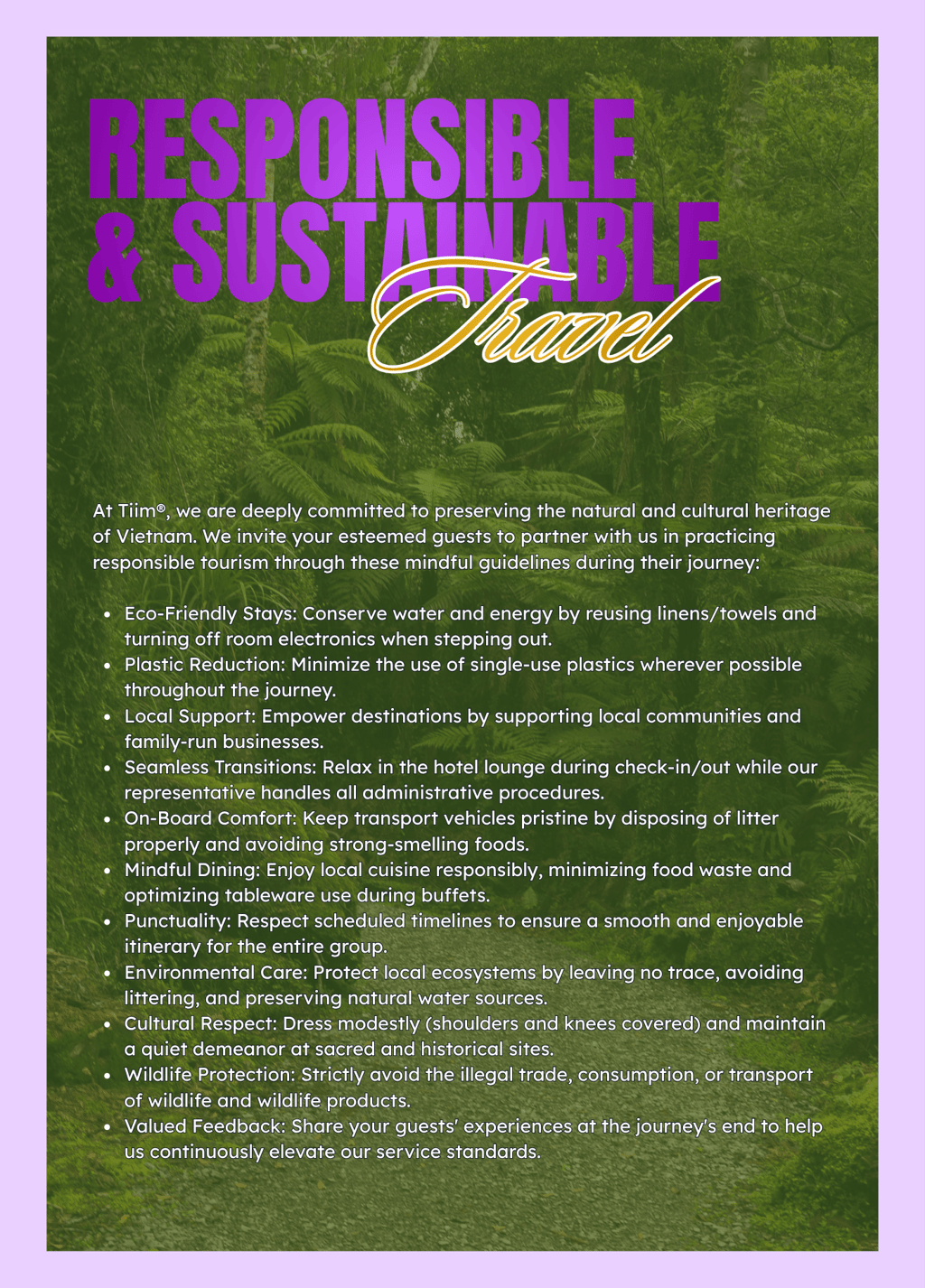 RESPONSIBLE
& SUSTAINABLE
Travel

At Tiim®, we are deeply committed to preserving the natural and cultural heritage of Vietnam. We invite your esteemed guests to partner with us in practicing responsible tourism through these mindful guidelines during their journey:

• Eco-Friendly Stays: Conserve water and energy by reusing linens/towels and turning off room electronics when stepping out.
• Plastic Reduction: Minimize the use of single-use plastics wherever possible throughout the journey.
• Local Support: Empower destinations by supporting local communities and family-run businesses.
• Seamless Transitions: Relax in the hotel lounge during check-in/out while our representative handles all administrative procedures.
• On-Board Comfort: Keep transport vehicles pristine by disposing of litter properly and avoiding strong-smelling foods.
• Mindful Dining: Enjoy local cuisine responsibly, minimizing food waste and optimizing tableware use during buffets.
• Punctuality: Respect scheduled timelines to ensure a smooth and enjoyable itinerary for the entire group.
• Environmental Care: Protect local ecosystems by leaving no trace, avoiding littering, and preserving natural water sources.
• Cultural Respect: Dress modestly (shoulders and knees covered) and maintain a quiet demeanor at sacred and historical sites.
• Wildlife Protection: Strictly avoid the illegal trade, consumption, or transport of wildlife and wildlife products.
• Valued Feedback: Share your guests' experiences at the journey's end to help us continuously elevate our service standards.